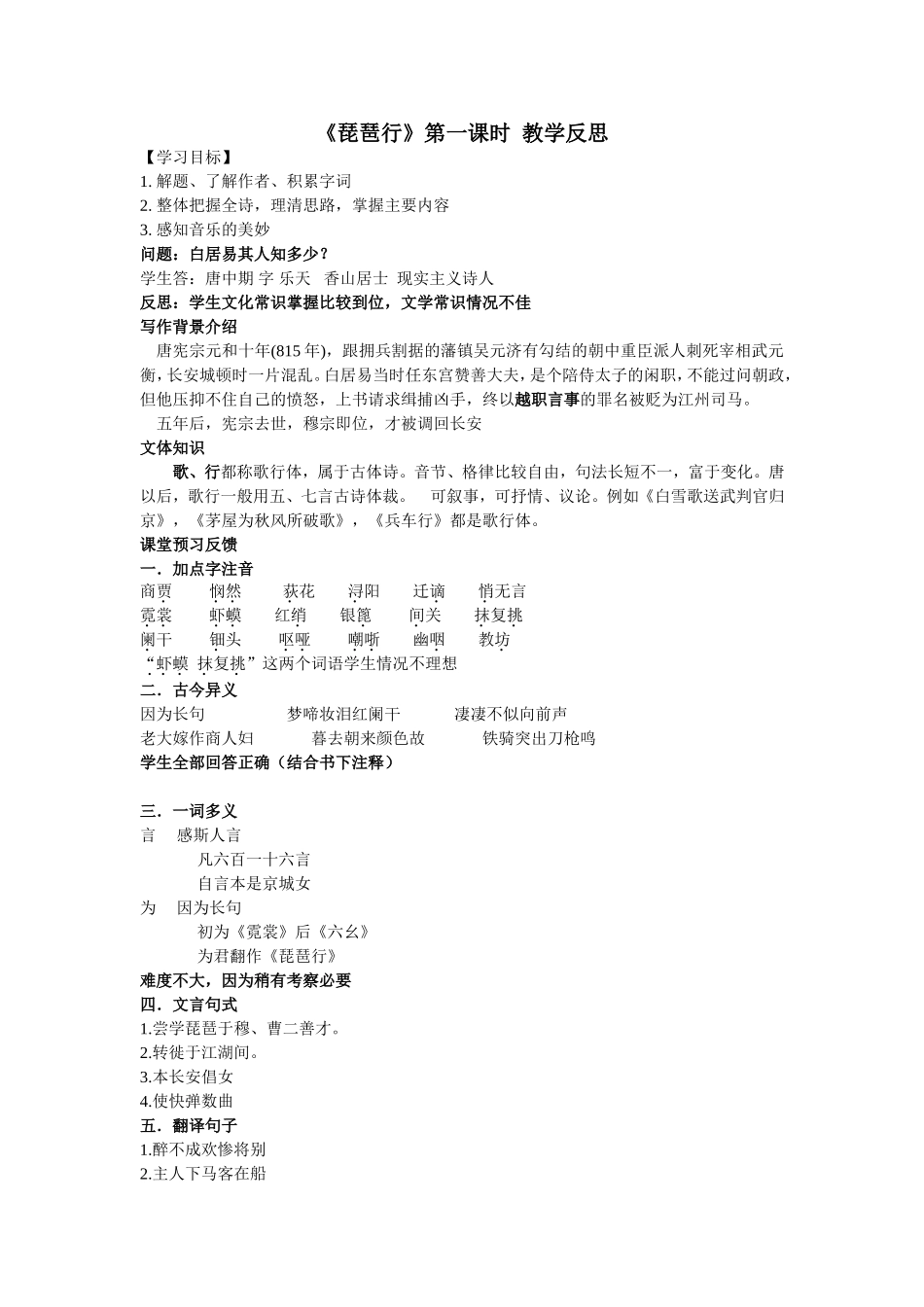 《琵琶行》第一课时 教学反思

【学习目标】
1. 解题、了解作者、积累字词
2. 整体把握全诗，理清思路，掌握主要内容
3. 感知音乐的美妙

问题：白居易其人知多少？
学生答：唐中期 字 乐天 香山居士 现实主义诗人
反思：学生文化常识掌握比较到位，文学常识情况不佳

写作背景介绍
唐宪宗元和十年(815 年)，跟拥兵割据的藩镇吴元济有勾结的朝中重臣派人刺死宰相武元衡，长安城顿时一片混乱。白居易当时任东宫赞善大夫，是个陪侍太子的闲职，不能过问朝政，但他压抑不住自己的愤怒，上书请求缉捕凶手，终以越职言事的罪名被贬为江州司马。
五年后，宪宗去世，穆宗即位，才被调回长安

文体知识
歌、行都称歌行体，属于古体诗。音节、格律比较自由，句法长短不一，富于变化。唐以后，歌行一般用五、七言古诗体裁。 可叙事，可抒情、议论。例如《白雪歌送武判官归京》，《茅屋为秋风所破歌》，《兵车行》都是歌行体。

课堂预习反馈
一．加点字注音
商贾 悯然 荻花 浔阳 迁谪 悄无言
霓裳 虾蟆 红绡 银篦 间关 抹复挑
阑干 钿头 呕哑 嘲哳 幽咽 教坊
“虾蟆 抹复挑”这两个词语学生情况不理想

二．古今异义
因为长句 梦啼妆泪红阑干 凄凄不似向前声
老大嫁作商人妇 暮去朝来颜色故 铁骑突出刀枪鸣
学生全部回答正确（结合书下注释）

三．一词多义
言 感斯人言
凡六百一十六言
自言本是京城女
为 因为长句
初为《霓裳》后《六幺》
为君翻作《琵琶行》
难度不大，因为稍有考察必要

四．文言句式
1.尝学琵琶于穆、曹二善才。
2.转徙于江湖间。
3.本长安倡女
4.使快弹数曲

五．翻译句子
1.醉不成欢惨将别
2.主人下马客在船